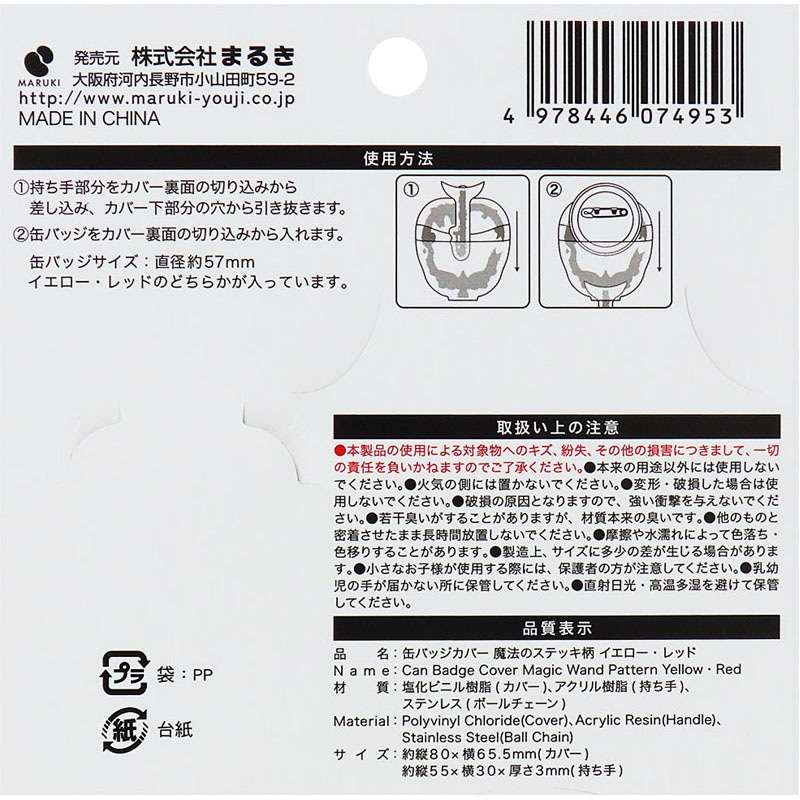 MARUKI
発売元 株式会社まるき
大阪府河内長野市小山田町59-2
http://www.maruki-youji.co.jp
MADE IN CHINA

4 978446 074953

使用方法

①持ち手部分をカバー裏面の切り込みから差し込み、カバー下部分の穴から引き抜きます。
②缶バッジをカバー裏面の切り込みから入れます。

缶バッジサイズ：直径約57mm
イエロー・レッドのどちらかが入っています。

①
②

取扱い上の注意

●本製品の使用による対象物へのキズ、紛失、その他の損害につきまして、一切の責任を負いかねますのでご了承ください。●本来の用途以外には使用しないでください。●火気の側には置かないでください。●変形・破損した場合は使用しないでください。●破損の原因となりますので、強い衝撃を与えないでください。●若干臭いがすることがありますが、材質本来の臭いです。●他のものと密着させたまま長時間放置しないでください。●摩擦や水濡れによって色落ち・色移りすることがあります。●製造上、サイズに多少の差が生じる場合があります。●小さなお子様が使用する際には、保護者の方が注意してください。●乳幼児の手が届かない所に保管してください。●直射日光・高温多湿を避けて保管してください。

品質表示

品　　名：缶バッジカバー 魔法のステッキ柄 イエロー・レッド
Name：Can Badge Cover Magic Wand Pattern Yellow・Red
材　　質：塩化ビニル樹脂（カバー）、アクリル樹脂（持ち手）、ステンレス（ボールチェーン）
Material：Polyvinyl Chloride(Cover)、Acrylic Resin(Handle)、Stainless Steel(Ball Chain)
サイズ：約縦80×横65.5mm（カバー）
約縦55×横30×厚さ3mm（持ち手）

プラ 袋：PP
紙 台紙